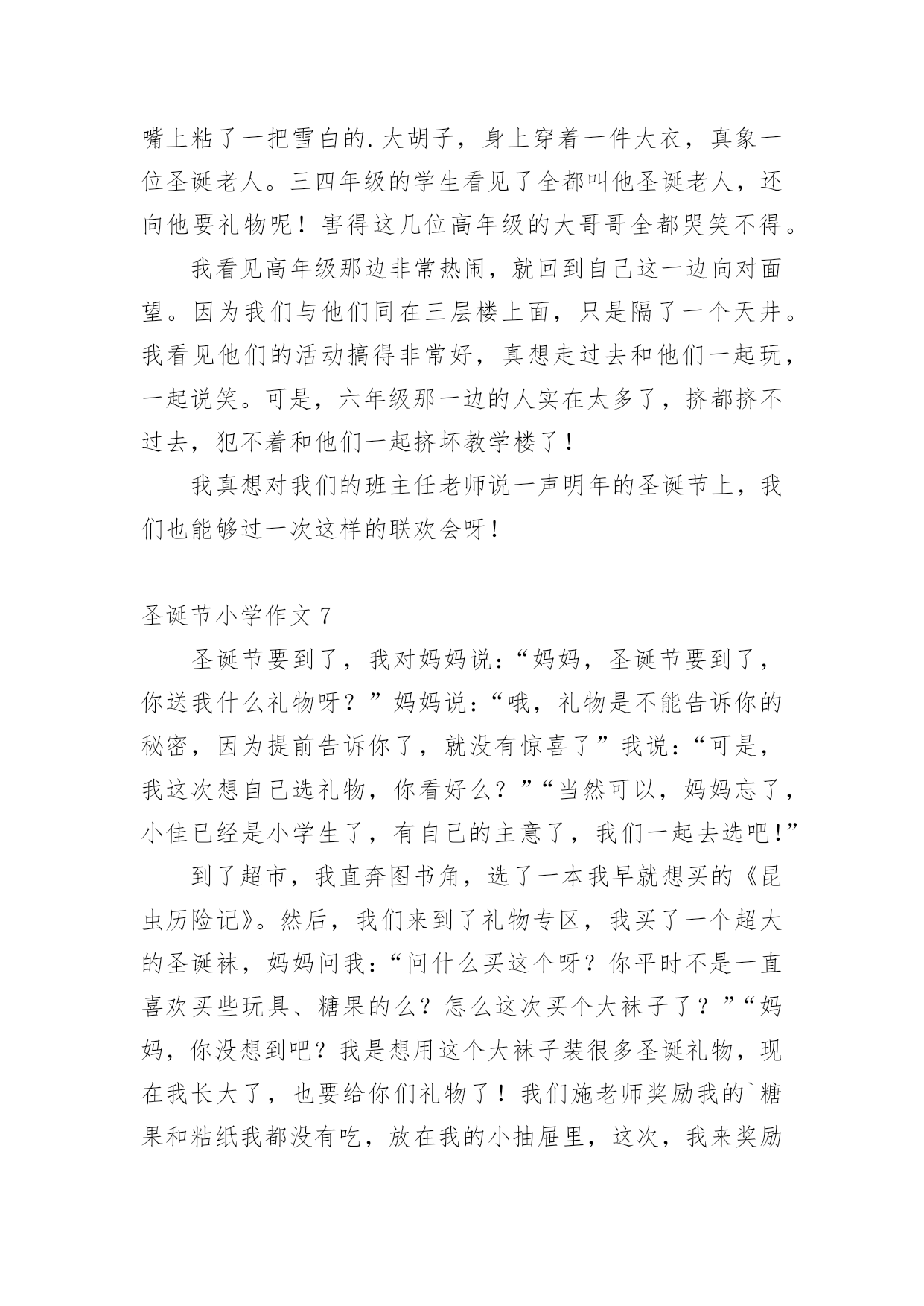 嘴上粘了一把雪白的.大胡子，身上穿着一件大衣，真象一位圣诞老人。三四年级的学生看见了全都叫他圣诞老人，还向他要礼物呢！害得这几位高年级的大哥哥全都哭笑不得。

我看见高年级那边非常热闹，就回到自己这一边向对面望。因为我们与他们同在三层楼上面，只是隔了一个天井。我看见他们的活动搞得非常好，真想走过去和他们一起玩，一起说笑。可是，六年级那一边的人实在太多了，挤都挤不过去，犯不着和他们一起挤坏教学楼了！

我真想对我们的班主任老师说一声明年的圣诞节上，我们也能够过一次这样的联欢会呀！

圣诞节小学作文 7

圣诞节要到了，我对妈妈说：“妈妈，圣诞节要到了，你送我什么礼物呀？”妈妈说：“哦，礼物是不能告诉你的秘密，因为提前告诉你了，就没有惊喜了”我说：“可是，我这次想自己选礼物，你看好么？”“当然可以，妈妈忘了，小佳已经是小学生了，有自己的主意了，我们一起去选吧！”

到了超市，我直奔图书角，选了一本我早就想买的《昆虫历险记》。然后，我们来到了礼物专区，我买了一个超大的圣诞袜，妈妈问我：“问什么买这个呀？你平时不是一直喜欢买些玩具、糖果的么？怎么这次买个大袜子了？”“妈妈，你没想到吧？我是想用这个大袜子装很多圣诞礼物，现在我长大了，也要给你们礼物了！我们施老师奖励我的`糖果和粘纸我都没有吃，放在我的小抽屉里，这次，我来奖励